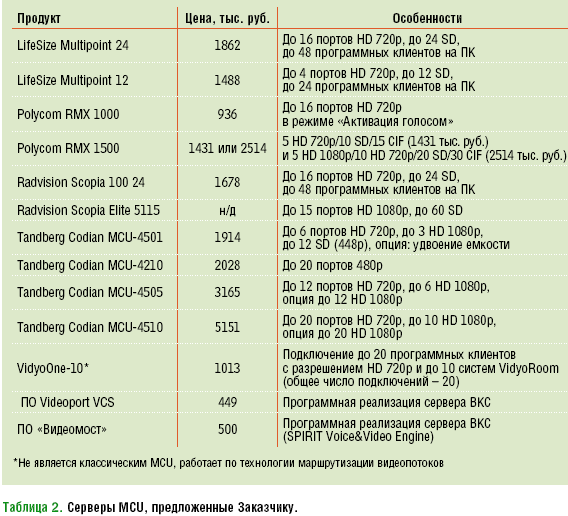 | Продукт | Цена, тыс. руб. | Особенности |
|---|---|---|
| LifeSize Multipoint 24 | 1862 | До 16 портов HD 720p, до 24 SD, до 48 программных клиентов на ПК |
| LifeSize Multipoint 12 | 1488 | До 4 портов HD 720p, до 12 SD, до 24 программных клиентов на ПК |
| Polycom RMX 1000 | 936 | До 16 портов HD 720p в режиме «Активация голосом» |
| Polycom RMX 1500 | 1431 или 2514 | 5 HD 720p/10 SD/15 CIF (1431 тыс. руб.) и 5 HD 1080p/10 HD 720p/20 SD/30 CIF (2514 тыс. руб.) |
| Radvision Scopia 100 24 | 1678 | До 16 портов HD 720p, до 24 SD, до 48 программных клиентов на ПК |
| Radvision Scopia Elite 5115 | н/д | До 15 портов HD 1080p, до 60 SD |
| Tandberg Codian MCU-4501 | 1914 | До 6 портов HD 720p, до 3 HD 1080p, до 12 SD (448p), опция: удвоение емкости |
| Tandberg Codian MCU-4210 | 2028 | До 20 портов 480p |
| Tandberg Codian MCU-4505 | 3165 | До 12 портов HD 720p, до 6 HD 1080p, опция до 12 HD 1080p |
| Tandberg Codian MCU-4510 | 5151 | До 20 портов HD 720p, до 10 HD 1080p, опция до 20 HD 1080p |
| VidyoOne-10* | 1013 | Подключение до 20 программных клиентов с разрешением HD 720p и до 10 систем VidyoRoom (общее число подключений – 20) |
| ПО Videoport VCS | 449 | Программная реализация сервера ВКС |
| ПО «Видеомост» | 500 | Программная реализация сервера ВКС (SPIRIT Voice&Video Engine) |

*Не является классическим MCU, работает по технологии маршрутизации видеопотоков

Таблица 2. Серверы MCU, предложенные Заказчику.